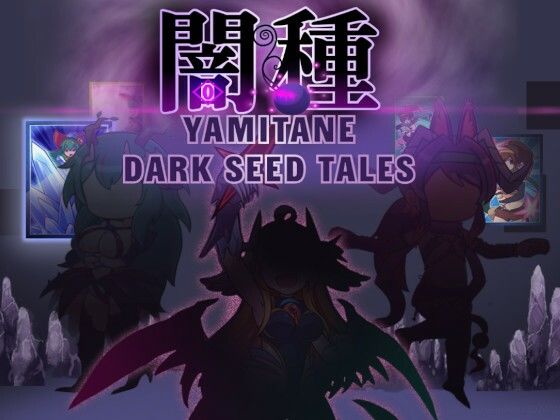 闇種
YAMITANE
DARK SEED TALES